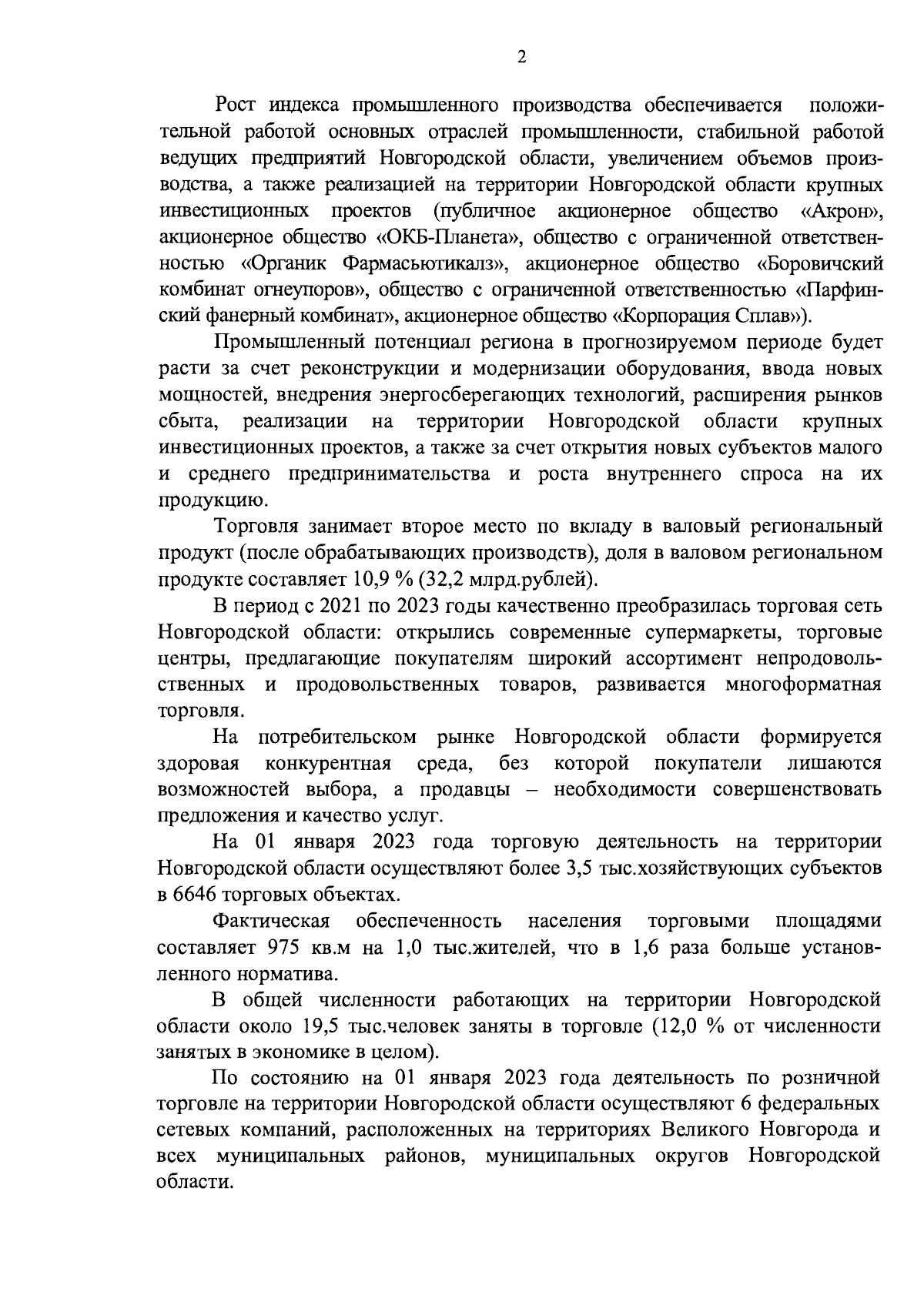 2

Рост индекса промышленного производства обеспечивается положительной работой основных отраслей промышленности, стабильной работой ведущих предприятий Новгородской области, увеличением объемов производства, а также реализацией на территории Новгородской области крупных инвестиционных проектов (публичное акционерное общество «Акрон», акционерное общество «ОКБ-Планета», общество с ограниченной ответственностью «Органик Фармасьютикалз», акционерное общество «Боровичский комбинат огнеупоров», общество с ограниченной ответственностью «Парфинский фанерный комбинат», акционерное общество «Корпорация Сплав»).

Промышленный потенциал региона в прогнозируемом периоде будет расти за счет реконструкции и модернизации оборудования, ввода новых мощностей, внедрения энергосберегающих технологий, расширения рынков сбыта, реализации на территории Новгородской области крупных инвестиционных проектов, а также за счет открытия новых субъектов малого и среднего предпринимательства и роста внутреннего спроса на их продукцию.

Торговля занимает второе место по вкладу в валовый региональный продукт (после обрабатывающих производств), доля в валовом региональном продукте составляет 10,9 % (32,2 млрд.рублей).

В период с 2021 по 2023 годы качественно преобразилась торговая сеть Новгородской области: открылись современные супермаркеты, торговые центры, предлагающие покупателям широкий ассортимент непродовольственных и продовольственных товаров, развивается многоформатная торговля.

На потребительском рынке Новгородской области формируется здоровая конкурентная среда, без которой покупатели лишаются возможностей выбора, а продавцы – необходимости совершенствовать предложения и качество услуг.

На 01 января 2023 года торговую деятельность на территории Новгородской области осуществляют более 3,5 тыс.хозяйствующих субъектов в 6646 торговых объектах.

Фактическая обеспеченность населения торговыми площадями составляет 975 кв.м на 1,0 тыс.жителей, что в 1,6 раза больше установленного норматива.

В общей численности работающих на территории Новгородской области около 19,5 тыс.человек заняты в торговле (12,0 % от численности занятых в экономике в целом).

По состоянию на 01 января 2023 года деятельность по розничной торговле на территории Новгородской области осуществляют 6 федеральных сетевых компаний, расположенных на территориях Великого Новгорода и всех муниципальных районов, муниципальных округов Новгородской области.